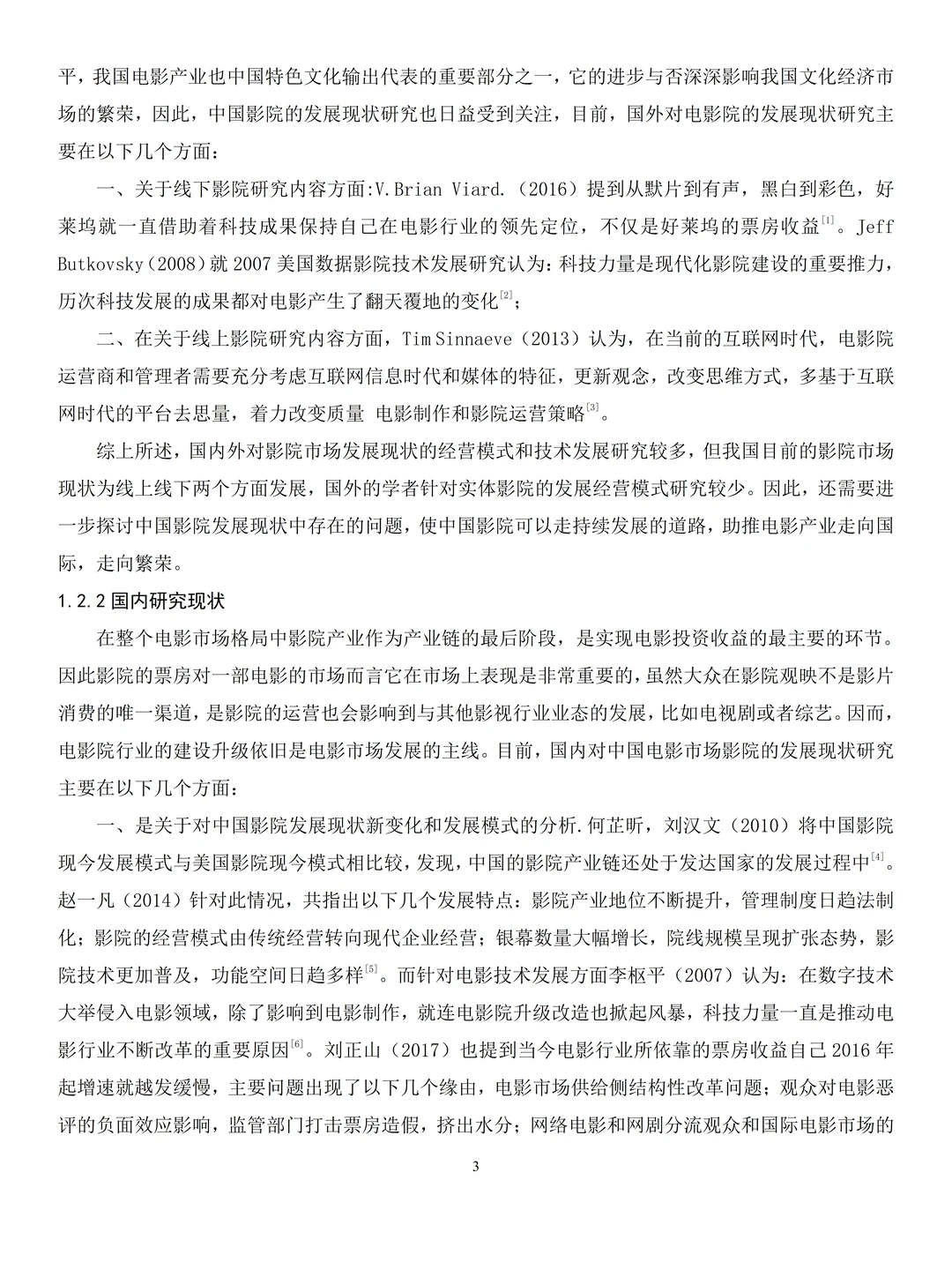 平，我国电影产业也中国特色文化输出代表的重要部分之一，它的进步与否深深影响我国文化经济市场的繁荣，因此，中国影院的发展现状研究也日益受到关注，目前，国外对电影院的发展现状研究主要在以下几个方面：

一、关于线下影院研究内容方面:V.Brian Viard.（2016）提到从默片到有声，黑白到彩色，好莱坞就一直借助着科技成果保持自己在电影行业的领先定位，不仅是好莱坞的票房收益$^{[1]}$。Jeff Butkovsky（2008）就2007美国数据影院技术发展研究认为：科技力量是现代化影院建设的重要推力，历次科技发展的成果都对电影产生了翻天覆地的变化$^{[2]}$；

二、在关于线上影院研究内容方面，Tim Sinnaeve（2013）认为，在当前的互联网时代，电影院运营商和管理者需要充分考虑互联网信息时代和媒体的特征，更新观念，改变思维方式，多基于互联网时代的平台去思量，着力改变质量 电影制作和影院运营策略$^{[3]}$。

综上所述，国内外对影院市场发展现状的经营模式和技术发展研究较多，但我国目前的影院市场现状为线上线下两个方面发展，国外的学者针对实体影院的发展经营模式研究较少。因此，还需要进一步探讨中国影院发展现状中存在的问题，使中国影院可以走持续发展的道路，助推电影产业走向国际，走向繁荣。

1.2.2国内研究现状

在整个电影市场格局中影院产业作为产业链的最后阶段，是实现电影投资收益的最主要的环节。因此影院的票房对一部电影的市场而言它在市场上表现是非常重要的，虽然大众在影院观映不是影片消费的唯一渠道，是影院的运营也会影响到与其他影视行业业态的发展，比如电视剧或者综艺。因而，电影院行业的建设升级依旧是电影市场发展的主线。目前，国内对中国电影市场影院的发展现状研究主要在以下几个方面：

一、是关于对中国影院发展现状新变化和发展模式的分析.何芷昕，刘汉文（2010）将中国影院现今发展模式与美国影院现今模式相比较，发现，中国的影院产业链还处于发达国家的发展过程中$^{[4]}$。赵一凡（2014）针对此情况，共指出以下几个发展特点：影院产业地位不断提升，管理制度日趋法制化；影院的经营模式由传统经营转向现代企业经营；银幕数量大幅增长，院线规模呈现扩张态势，影院技术更加普及，功能空间日趋多样$^{[5]}$。而针对电影技术发展方面李枢平（2007）认为：在数字技术大举侵入电影领域，除了影响到电影制作，就连电影院升级改造也掀起风暴，科技力量一直是推动电影行业不断改革的重要原因$^{[6]}$。刘正山（2017）也提到当今电影行业所依靠的票房收益自己2016年起增速就越发缓慢，主要问题出现了以下几个缘由，电影市场供给侧结构性改革问题；观众对电影恶评的负面效应影响，监管部门打击票房造假，挤出水分；网络电影和网剧分流观众和国际电影市场的

3